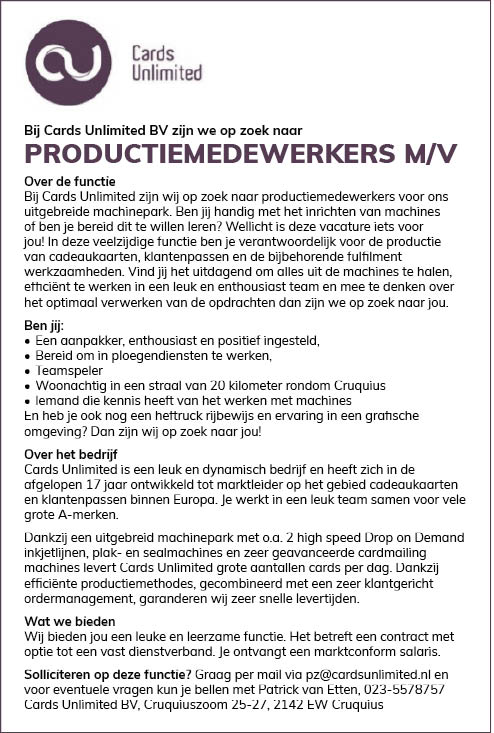 Cards Unlimited

Bij Cards Unlimited BV zijn we op zoek naar
PRODUCTIEMEDEWERKERS M/V

Over de functie
Bij Cards Unlimited zijn wij op zoek naar productiemedewerkers voor ons uitgebreide machinepark. Ben jij handig met het inrichten van machines of ben je bereid dit te willen leren? Wellicht is deze vacature iets voor jou! In deze veelzijdige functie ben je verantwoordelijk voor de productie van cadeaukaarten, klantenpassen en de bijbehorende fulfilment werkzaamheden. Vind jij het uitdagend om alles uit de machines te halen, efficiënt te werken in een leuk en enthousiast team en mee te denken over het optimaal verwerken van de opdrachten dan zijn we op zoek naar jou.

Ben jij:
• Een aanpakker, enthousiast en positief ingesteld,
• Bereid om in ploegendiensten te werken,
• Teamspeler
• Woonachtig in een straal van 20 kilometer rondom Cruquius
• Iemand die kennis heeft van het werken met machines
En heb je ook nog een heftruck rijbewijs en ervaring in een grafische omgeving? Dan zijn wij op zoek naar jou!

Over het bedrijf
Cards Unlimited is een leuk en dynamisch bedrijf en heeft zich in de afgelopen 17 jaar ontwikkeld tot marktleider op het gebied cadeaukaarten en klantenpassen binnen Europa. Je werkt in een leuk team samen voor vele grote A-merken.

Dankzij een uitgebreid machinepark met o.a. 2 high speed Drop on Demand inkjetlijnen, plak- en sealmachines en zeer geavanceerde cardmailing machines levert Cards Unlimited grote aantallen cards per dag. Dankzij efficiënte productiemethodes, gecombineerd met een zeer klantgericht ordermanagement, garanderen wij zeer snelle levertijden.

Wat we bieden
Wij bieden jou een leuke en leerzame functie. Het betreft een contract met optie tot een vast dienstverband. Je ontvangt een marktconform salaris.

Solliciteren op deze functie? Graag per mail via pz@cardsunlimited.nl en voor eventuele vragen kun je bellen met Patrick van Etten, 023-5578757
Cards Unlimited BV, Cruquiuszoom 25-27, 2142 EW Cruquius